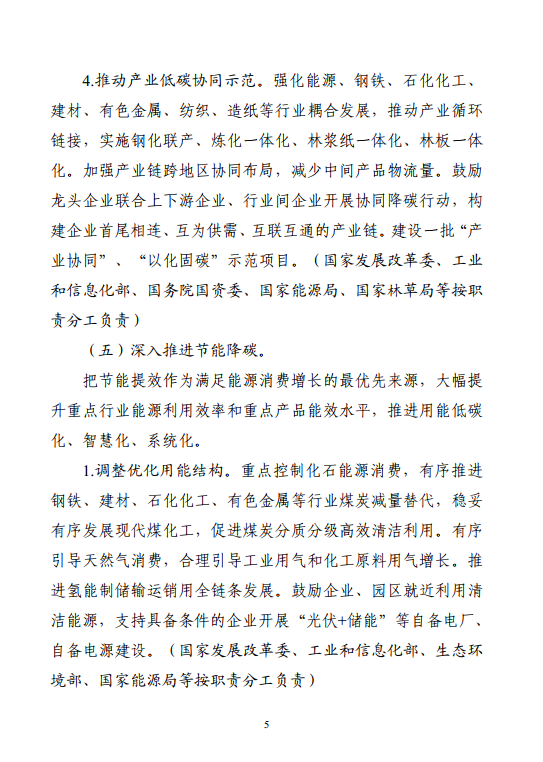 4.推动产业低碳协同示范。强化能源、钢铁、石化化工、建材、有色金属、纺织、造纸等行业耦合发展，推动产业循环链接，实施钢化联产、炼化一体化、林浆纸一体化、林板一体化。加强产业链跨地区协同布局，减少中间产品物流量。鼓励龙头企业联合上下游企业、行业间企业开展协同降碳行动，构建企业首尾相连、互为供需、互联互通的产业链。建设一批“产业协同”、“以化固碳”示范项目。（国家发展改革委、工业和信息化部、国务院国资委、国家能源局、国家林草局等按职责分工负责）

（五）深入推进节能降碳。

把节能提效作为满足能源消费增长的最优先来源，大幅提升重点行业能源利用效率和重点产品能效水平，推进用能低碳化、智慧化、系统化。

1.调整优化用能结构。重点控制化石能源消费，有序推进钢铁、建材、石化化工、有色金属等行业煤炭减量替代，稳妥有序发展现代煤化工，促进煤炭分质分级高效清洁利用。有序引导天然气消费，合理引导工业用气和化工原料用气增长。推进氢能制储输运销用全链条发展。鼓励企业、园区就近利用清洁能源，支持具备条件的企业开展“光伏+储能”等自备电厂、自备电源建设。（国家发展改革委、工业和信息化部、生态环境部、国家能源局等按职责分工负责）

5